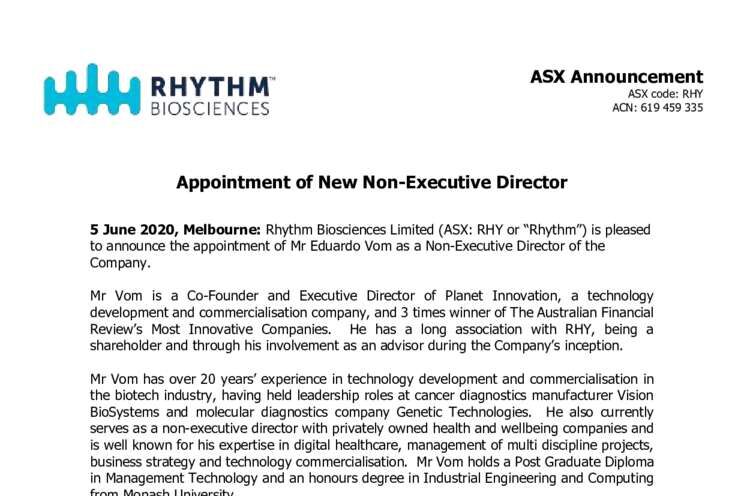 RHYTHM™
BIOSCIENCES

ASX Announcement
ASX code: RHY
ACN: 619 459 335

Appointment of New Non-Executive Director

5 June 2020, Melbourne: Rhythm Biosciences Limited (ASX: RHY or "Rhythm") is pleased to announce the appointment of Mr Eduardo Vom as a Non-Executive Director of the Company.

Mr Vom is a Co-Founder and Executive Director of Planet Innovation, a technology development and commercialisation company, and 3 times winner of The Australian Financial Review's Most Innovative Companies. He has a long association with RHY, being a shareholder and through his involvement as an advisor during the Company's inception.

Mr Vom has over 20 years' experience in technology development and commercialisation in the biotech industry, having held leadership roles at cancer diagnostics manufacturer Vision BioSystems and molecular diagnostics company Genetic Technologies. He also currently serves as a non-executive director with privately owned health and wellbeing companies and is well known for his expertise in digital healthcare, management of multi discipline projects, business strategy and technology commercialisation. Mr Vom holds a Post Graduate Diploma in Management Technology and an honours degree in Industrial Engineering and Computing from Monash University.